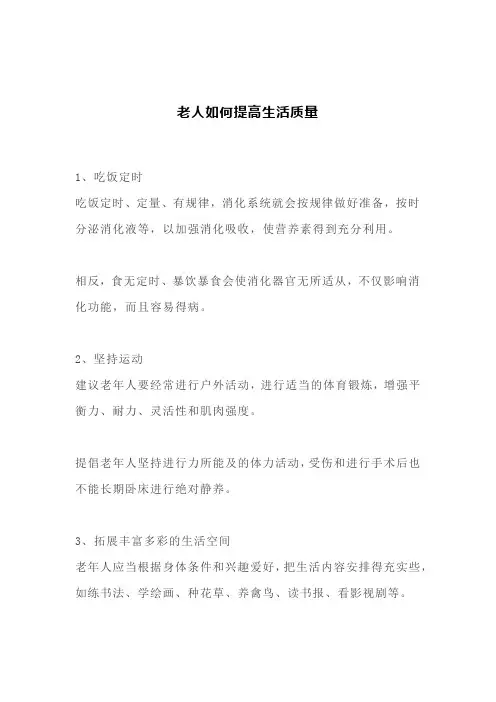 老人如何提高生活质量

1、吃饭定时
吃饭定时、定量、有规律，消化系统就会按规律做好准备，按时分泌消化液等，以加强消化吸收，使营养素得到充分利用。

相反，食无定时、暴饮暴食会使消化器官无所适从，不仅影响消化功能，而且容易得病。

2、坚持运动
建议老年人要经常进行户外活动，进行适当的体育锻炼，增强平衡力、耐力、灵活性和肌肉强度。

提倡老年人坚持进行力所能及的体力活动，受伤和进行手术后也不能长期卧床进行绝对静养。

3、拓展丰富多彩的生活空间
老年人应当根据身体条件和兴趣爱好，把生活内容安排得充实些，如练书法、学绘画、种花草、养禽鸟、读书报、看影视剧等。